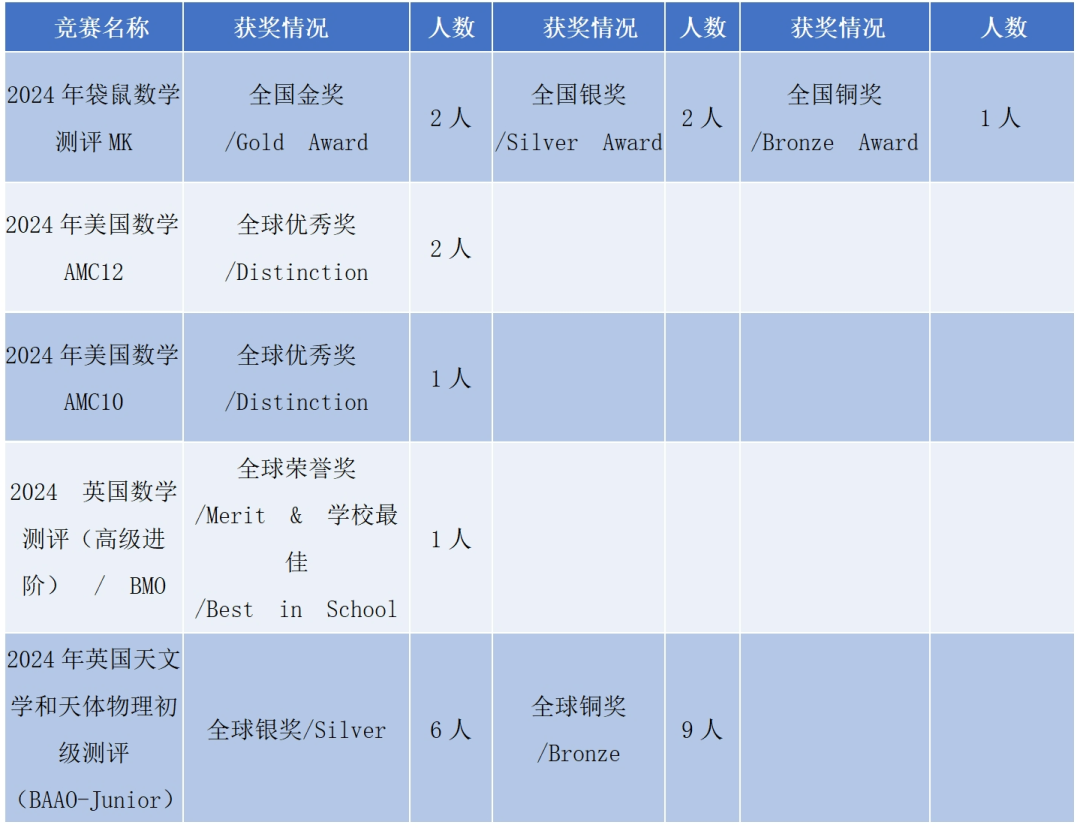 | 竞赛名称 | 获奖情况 | 人数 | 获奖情况 | 人数 | 获奖情况 | 人数 |
|---|---|---|---|---|---|---|
| 2024 年袋鼠数学测评 MK | 全国金奖 /Gold Award | 2 人 | 全国银奖 /Silver Award | 2 人 | 全国铜奖 /Bronze Award | 1 人 |
| 2024 年美国数学 AMC12 | 全球优秀奖 /Distinction | 2 人 | | | | |
| 2024 年美国数学 AMC10 | 全球优秀奖 /Distinction | 1 人 | | | | |
| 2024 英国数学测评（高级进阶） / BMO | 全球荣誉奖 /Merit & 学校最佳 /Best in School | 1 人 | | | | |
| 2024 年英国天文学和天体物理初级测评（BAAO-Junior） | 全球银奖/Silver | 6 人 | 全球铜奖 /Bronze | 9 人 | | |